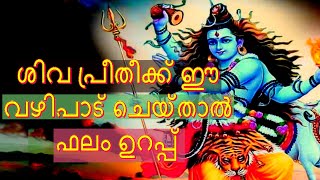 ശിവ പ്രീതിക്ക് ഈ
വഴിപാട് ചെയ്താൽ
ഫലം ഉറപ്പ്